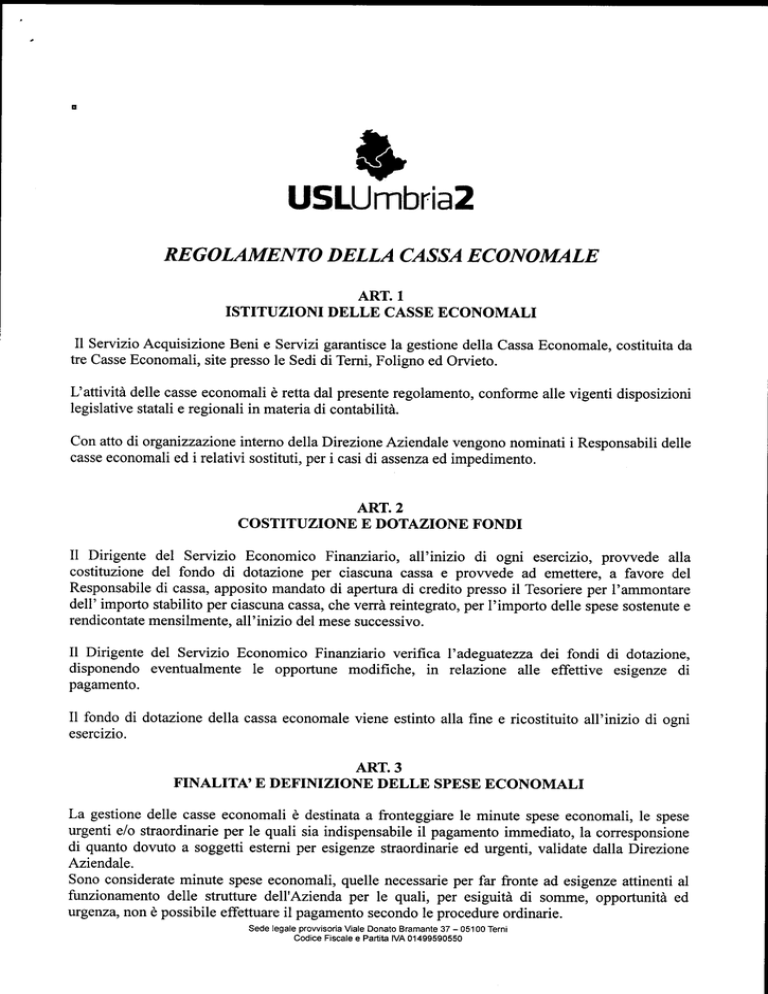 USLUmbria2

REGOLAMENTO DELLA CASSA ECONOMALE

ART. 1
ISTITUZIONI DELLE CASSE ECONOMALI

Il Servizio Acquisizione Beni e Servizi garantisce la gestione della Cassa Economale, costituita da tre Casse Economali, site presso le Sedi di Terni, Foligno ed Orvieto.

L'attività delle casse economali è retta dal presente regolamento, conforme alle vigenti disposizioni legislative statali e regionali in materia di contabilità.

Con atto di organizzazione interno della Direzione Aziendale vengono nominati i Responsabili delle casse economali ed i relativi sostituti, per i casi di assenza ed impedimento.

ART. 2
COSTITUZIONE E DOTAZIONE FONDI

Il Dirigente del Servizio Economico Finanziario, all'inizio di ogni esercizio, provvede alla costituzione del fondo di dotazione per ciascuna cassa e provvede ad emettere, a favore del Responsabile di cassa, apposito mandato di apertura di credito presso il Tesoriere per l'ammontare dell' importo stabilito per ciascuna cassa, che verrà reintegrato, per l'importo delle spese sostenute e rendicontate mensilmente, all'inizio del mese successivo.

Il Dirigente del Servizio Economico Finanziario verifica l'adeguatezza dei fondi di dotazione, disponendo eventualmente le opportune modifiche, in relazione alle effettive esigenze di pagamento.

Il fondo di dotazione della cassa economale viene estinto alla fine e ricostituito all'inizio di ogni esercizio.

ART. 3
FINALITA' E DEFINIZIONE DELLE SPESE ECONOMALI

La gestione delle casse economali è destinata a fronteggiare le minute spese economali, le spese urgenti e/o straordinarie per le quali sia indispensabile il pagamento immediato, la corresponsione di quanto dovuto a soggetti esterni per esigenze straordinarie ed urgenti, validate dalla Direzione Aziendale.
Sono considerate minute spese economali, quelle necessarie per far fronte ad esigenze attinenti al funzionamento delle strutture dell'Azienda per le quali, per esiguità di somme, opportunità ed urgenza, non è possibile effettuare il pagamento secondo le procedure ordinarie.

Sede legale provvisoria Viale Donato Bramante 37 – 05100 Terni
Codice Fiscale e Partita IVA 01499590550